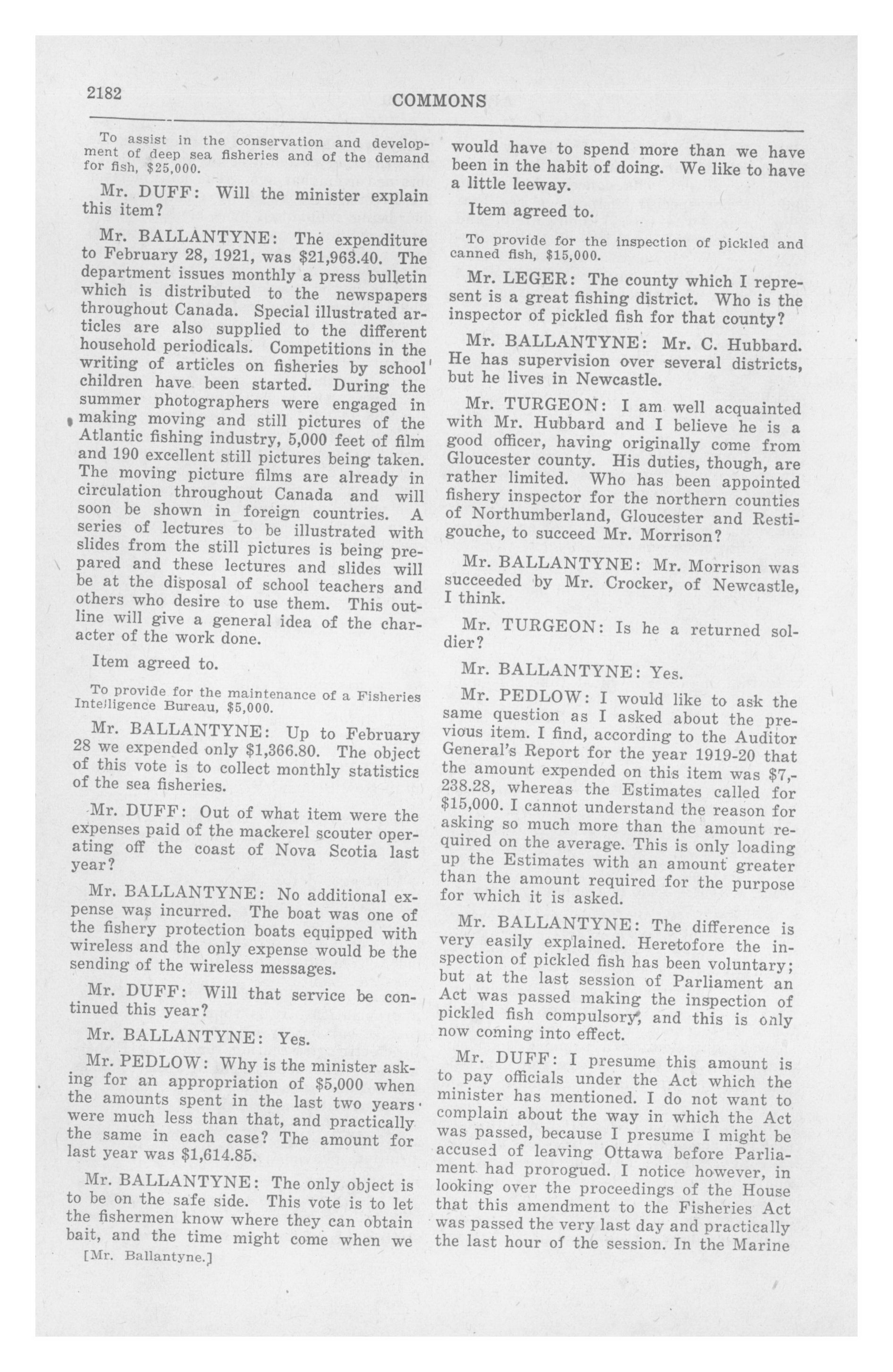 2182

COMMONS

To assist in the conservation and development of deep sea fisheries and of the demand for fish, $25,000.

Mr. DUFF: Will the minister explain this item?

Mr. BALLANTYNE: The expenditure to February 28, 1921, was $21,963.40. The department issues monthly a press bulletin which is distributed to the newspapers throughout Canada. Special illustrated articles are also supplied to the different household periodicals. Competitions in the writing of articles on fisheries by school children have been started. During the summer photographers were engaged in making moving and still pictures of the Atlantic fishing industry, 5,000 feet of film and 190 excellent still pictures being taken. The moving picture films are already in circulation throughout Canada and will soon be shown in foreign countries. A series of lectures to be illustrated with slides from the still pictures is being prepared and these lectures and slides will be at the disposal of school teachers and others who desire to use them. This outline will give a general idea of the character of the work done.

Item agreed to.

To provide for the maintenance of a Fisheries Intelligence Bureau, $5,000.

Mr. BALLANTYNE: Up to February 28 we expended only $1,366.80. The object of this vote is to collect monthly statistics of the sea fisheries.

Mr. DUFF: Out of what item were the expenses paid of the mackerel scouter operating off the coast of Nova Scotia last year?

Mr. BALLANTYNE: No additional expense was incurred. The boat was one of the fishery protection boats equipped with wireless and the only expense would be the sending of the wireless messages.

Mr. DUFF: Will that service be continued this year?

Mr. BALLANTYNE: Yes.

Mr. PEDLOW: Why is the minister asking for an appropriation of $5,000 when the amounts spent in the last two years were much less than that, and practically the same in each case? The amount for last year was $1,614.85.

Mr. BALLANTYNE: The only object is to be on the safe side. This vote is to let the fishermen know where they can obtain bait, and the time might come when we

[Mr. Ballantyne.]

would have to spend more than we have been in the habit of doing. We like to have a little leeway.

Item agreed to.

To provide for the inspection of pickled and canned fish, $15,000.

Mr. LEGER: The county which I represent is a great fishing district. Who is the inspector of pickled fish for that county?

Mr. BALLANTYNE: Mr. C. Hubbard. He has supervision over several districts, but he lives in Newcastle.

Mr. TURGEON: I am well acquainted with Mr. Hubbard and I believe he is a good officer, having originally come from Gloucester county. His duties, though, are rather limited. Who has been appointed fishery inspector for the northern counties of Northumberland, Gloucester and Restigouche, to succeed Mr. Morrison?

Mr. BALLANTYNE: Mr. Morrison was succeeded by Mr. Crocker, of Newcastle, I think.

Mr. TURGEON: Is he a returned soldier?

Mr. BALLANTYNE: Yes.

Mr. PEDLOW: I would like to ask the same question as I asked about the previous item. I find, according to the Auditor General's Report for the year 1919-20 that the amount expended on this item was $7,238.28, whereas the Estimates called for $15,000. I cannot understand the reason for asking so much more than the amount required on the average. This is only loading up the Estimates with an amount greater than the amount required for the purpose for which it is asked.

Mr. BALLANTYNE: The difference is very easily explained. Heretofore the inspection of pickled fish has been voluntary; but at the last session of Parliament an Act was passed making the inspection of pickled fish compulsory, and this is only now coming into effect.

Mr. DUFF: I presume this amount is to pay officials under the Act which the minister has mentioned. I do not want to complain about the way in which the Act was passed, because I presume I might be accused of leaving Ottawa before Parliament had prorogued. I notice however, in looking over the proceedings of the House that this amendment to the Fisheries Act was passed the very last day and practically the last hour of the session. In the Marine